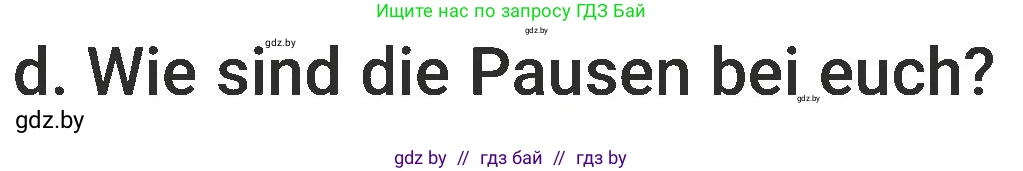 Ищите нас по запросу ГДЗ Бай

gdz.by

gdz.by

d. Wie sind die Pausen bei euch?

gdz.by

gdz.by

gdz by // гдз бай // гдз by